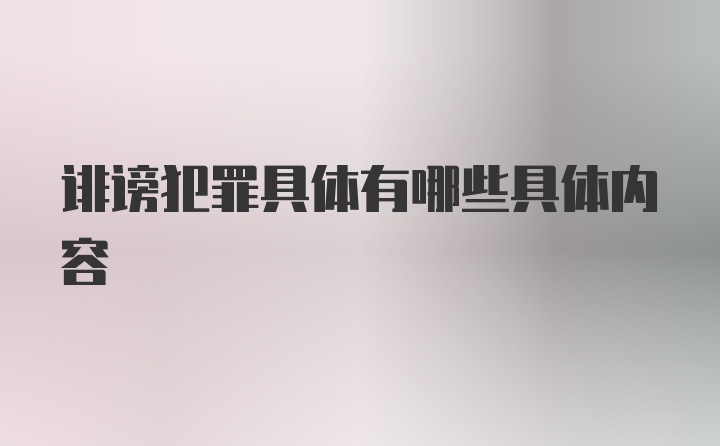 诽谤犯罪具体有哪些具体内容